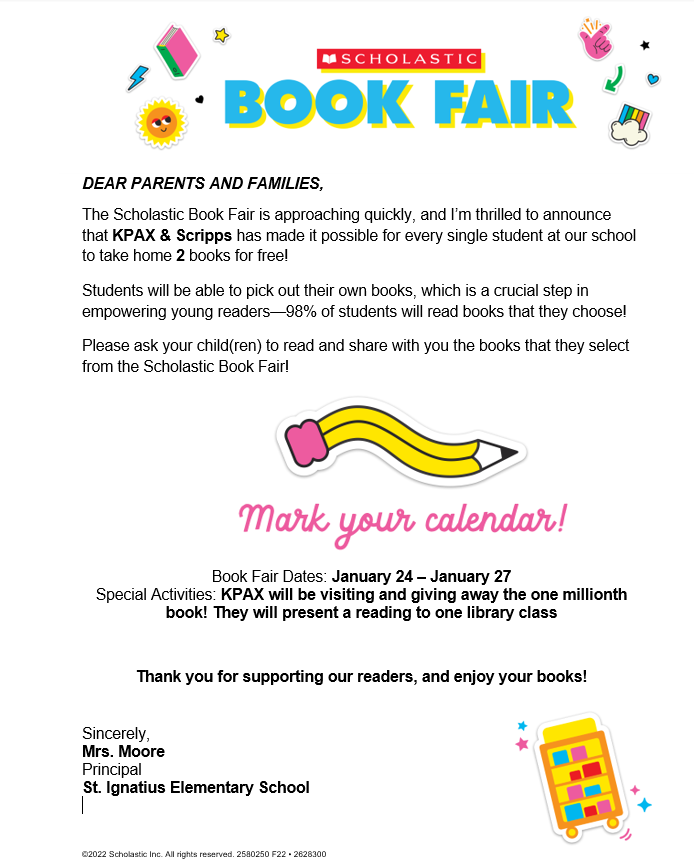 SCHOLASTIC
BOOK FAIR

DEAR PARENTS AND FAMILIES,

The Scholastic Book Fair is approaching quickly, and I'm thrilled to announce that KPAX & Scripps has made it possible for every single student at our school to take home 2 books for free!

Students will be able to pick out their own books, which is a crucial step in empowering young readers—98% of students will read books that they choose!

Please ask your child(ren) to read and share with you the books that they select from the Scholastic Book Fair!

Mark your calendar!

Book Fair Dates: January 24 – January 27
Special Activities: KPAX will be visiting and giving away the one millionth book! They will present a reading to one library class

Thank you for supporting our readers, and enjoy your books!

Sincerely,
Mrs. Moore
Principal
St. Ignatius Elementary School

©2022 Scholastic Inc. All rights reserved. 2580250 F22 • 2628300